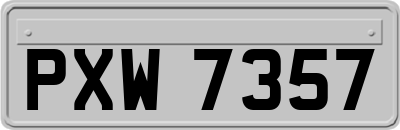 PXW 7357